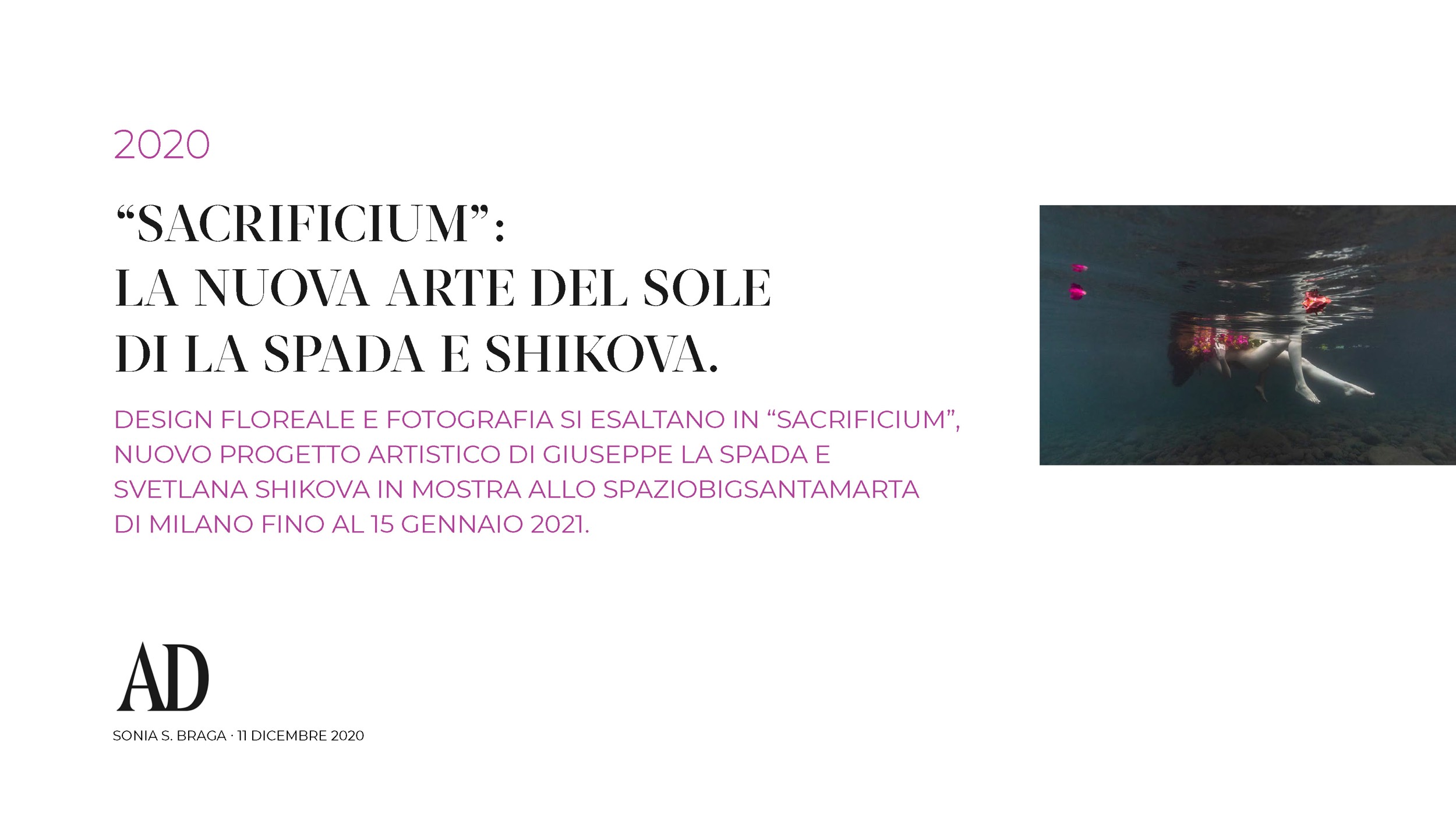 2020

"SACRIFICIUM":
LA NUOVA ARTE DEL SOLE
DI LA SPADA E SHIKOVA.

DESIGN FLOREALE E FOTOGRAFIA SI ESALTANO IN "SACRIFICIUM", NUOVO PROGETTO ARTISTICO DI GIUSEPPE LA SPADA E SVETLANA SHIKOVA IN MOSTRA ALLO SPAZIOBIGSANTAMARTA DI MILANO FINO AL 15 GENNAIO 2021.

AD

SONIA S. BRAGA · 11 DICEMBRE 2020